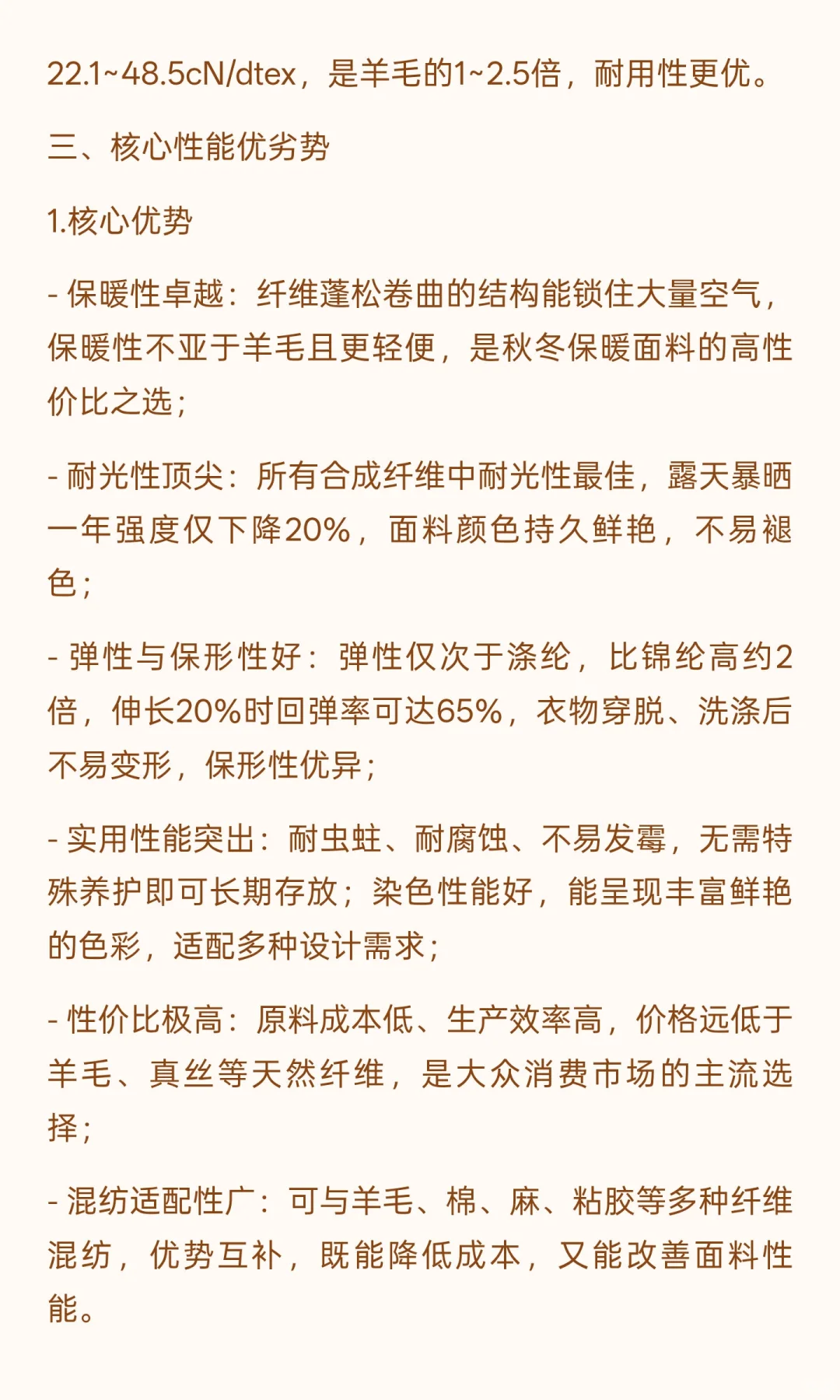 22.1~48.5cN/dtex，是羊毛的1~2.5倍，耐用性更优。

三、核心性能优劣势

1.核心优势

- 保暖性卓越：纤维蓬松卷曲的结构能锁住大量空气，保暖性不亚于羊毛且更轻便，是秋冬保暖面料的高性价比之选；

- 耐光性顶尖：所有合成纤维中耐光性最佳，露天暴晒一年强度仅下降20%，面料颜色持久鲜艳，不易褪色；

- 弹性与保形性好：弹性仅次于涤纶，比锦纶高约2倍，伸长20%时回弹率可达65%，衣物穿脱、洗涤后不易变形，保形性优异；

- 实用性能突出：耐虫蛀、耐腐蚀、不易发霉，无需特殊养护即可长期存放；染色性能好，能呈现丰富鲜艳的色彩，适配多种设计需求；

- 性价比极高：原料成本低、生产效率高，价格远低于羊毛、真丝等天然纤维，是大众消费市场的主流选择；

- 混纺适配性广：可与羊毛、棉、麻、粘胶等多种纤维混纺，优势互补，既能降低成本，又能改善面料性能。